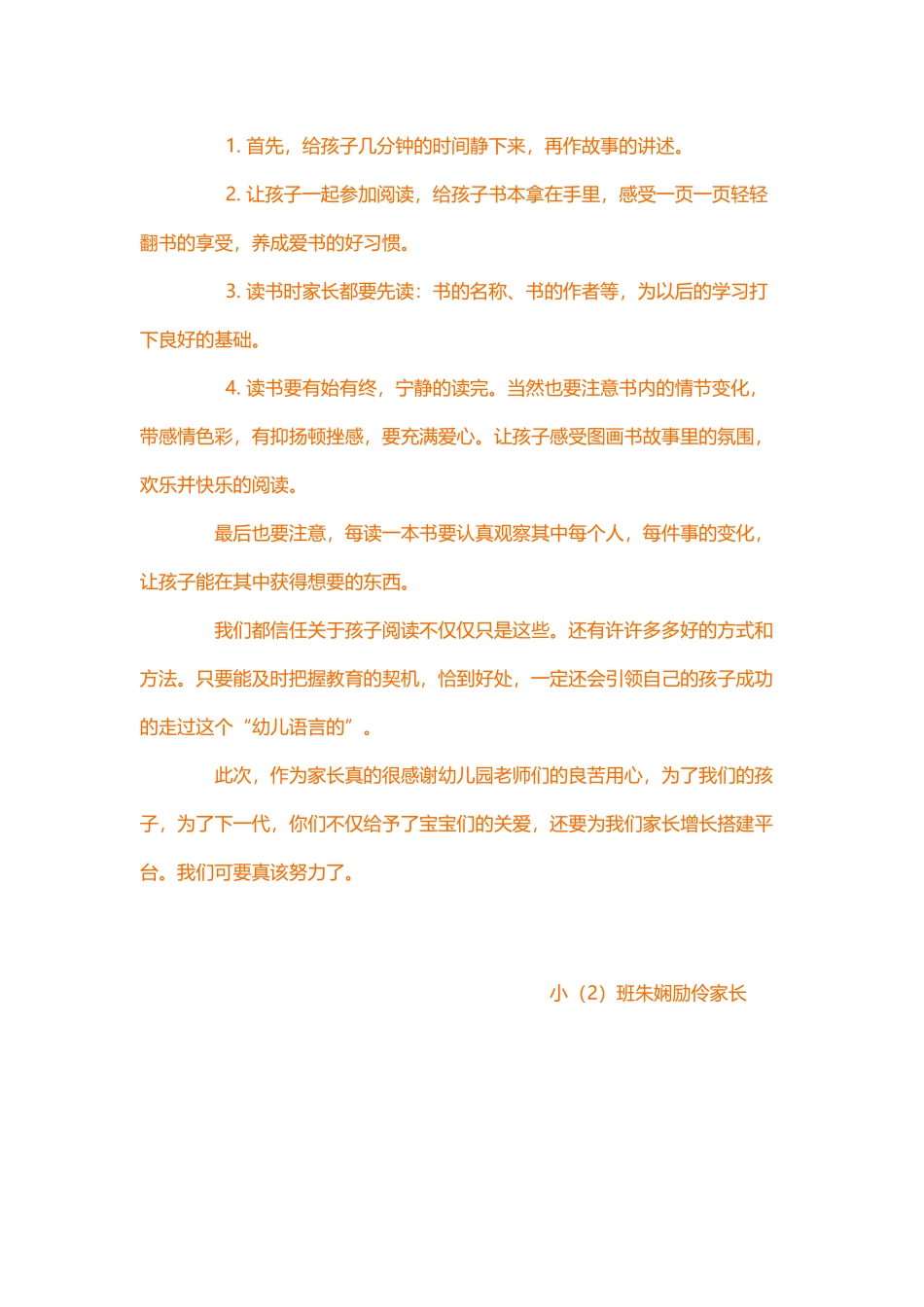 1. 首先，给孩子几分钟的时间静下来，再作故事的讲述。

2. 让孩子一起参加阅读，给孩子书本拿在手里，感受一页一页轻轻翻书的享受，养成爱书的好习惯。

3. 读书时家长都要先读：书的名称、书的作者等，为以后的学习打下良好的基础。

4. 读书要有始有终，宁静的读完。当然也要注意书内的情节变化，带感情色彩，有抑扬顿挫感，要充满爱心。让孩子感受图画书故事里的氛围，欢乐并快乐的阅读。

最后也要注意，每读一本书要认真观察其中每个人，每件事的变化，让孩子能在其中获得想要的东西。

我们都信任关于孩子阅读不仅仅只是这些。还有许许多多好的方式和方法。只要能及时把握教育的契机，恰到好处，一定还会引领自己的孩子成功的走过这个“幼儿语言的”。

此次，作为家长真的很感谢幼儿园老师们的良苦用心，为了我们的孩子，为了下一代，你们不仅给予了宝宝们的关爱，还要为我们家长增长搭建平台。我们可要真该努力了。

小（2）班朱娴励伶家长